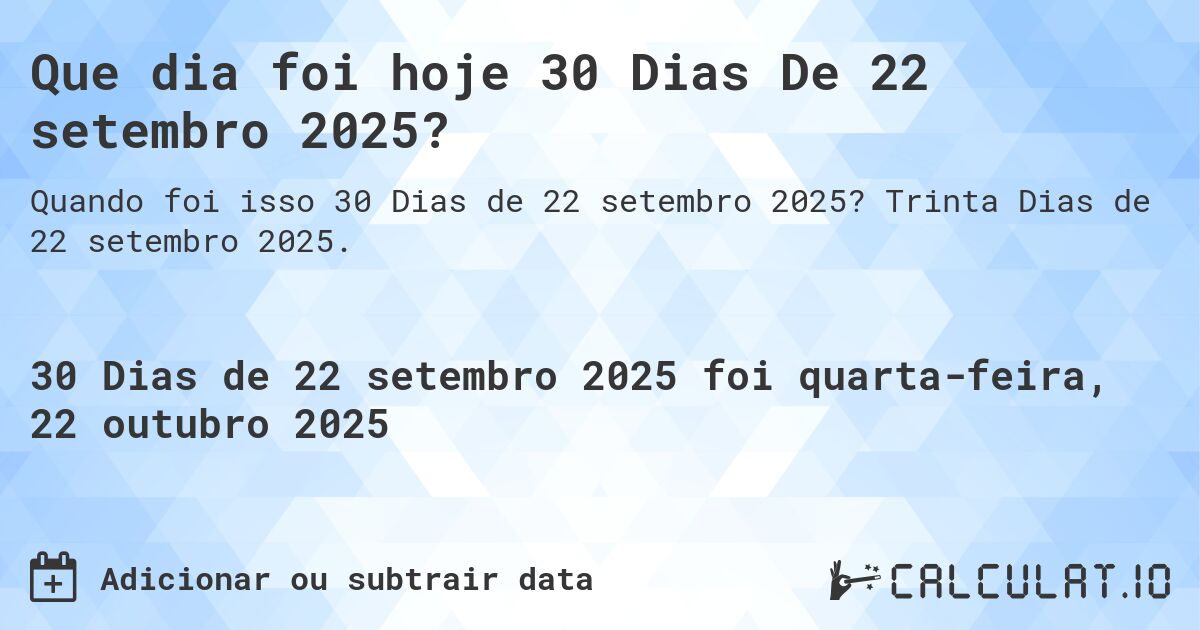 Que dia foi hoje 30 Dias De 22 setembro 2025?

Quando foi isso 30 Dias de 22 setembro 2025? Trinta Dias de 22 setembro 2025.

30 Dias de 22 setembro 2025 foi quarta-feira, 22 outubro 2025

Adicionar ou subtrair data

CALCULAT.IO